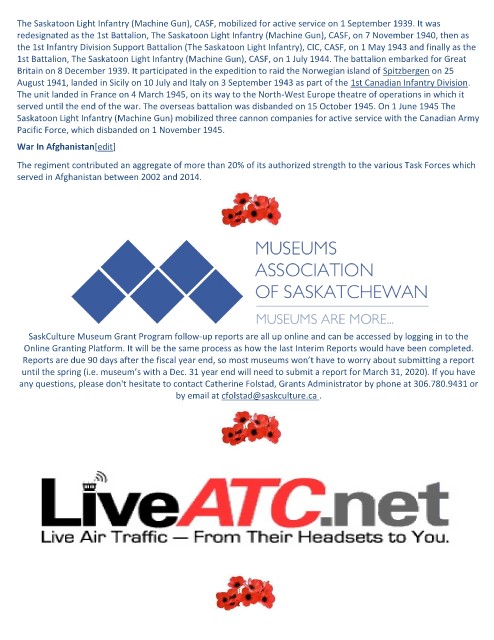 The Saskatoon Light Infantry (Machine Gun), CASF, mobilized for active service on 1 September 1939. It was redesignated as the 1st Battalion, The Saskatoon Light Infantry (Machine Gun), CASF, on 7 November 1940, then as the 1st Infantry Division Support Battalion (The Saskatoon Light Infantry), CIC, CASF, on 1 May 1943 and finally as the 1st Battalion, The Saskatoon Light Infantry (Machine Gun), CASF, on 1 July 1944. The battalion embarked for Great Britain on 8 December 1939. It participated in the expedition to raid the Norwegian island of Spitzbergen on 25 August 1941, landed in Sicily on 10 July and Italy on 3 September 1943 as part of the 1st Canadian Infantry Division. The unit landed in France on 4 March 1945, on its way to the North-West Europe theatre of operations in which it served until the end of the war. The overseas battalion was disbanded on 15 October 1945. On 1 June 1945 The Saskatoon Light Infantry (Machine Gun) mobilized three cannon companies for active service with the Canadian Army Pacific Force, which disbanded on 1 November 1945.

War In Afghanistan[edit]

The regiment contributed an aggregate of more than 20% of its authorized strength to the various Task Forces which served in Afghanistan between 2002 and 2014.

MUSEUMS ASSOCIATION OF SASKATCHEWAN

MUSEUMS ARE MORE...

SaskCulture Museum Grant Program follow-up reports are all up online and can be accessed by logging in to the Online Granting Platform. It will be the same process as how the last Interim Reports would have been completed. Reports are due 90 days after the fiscal year end, so most museums won't have to worry about submitting a report until the spring (i.e. museum's with a Dec. 31 year end will need to submit a report for March 31, 2020). If you have any questions, please don't hesitate to contact Catherine Folstad, Grants Administrator by phone at 306.780.9431 or by email at cfolstad@saskculture.ca .

LiveATC.net

Live Air Traffic — From Their Headsets to You.